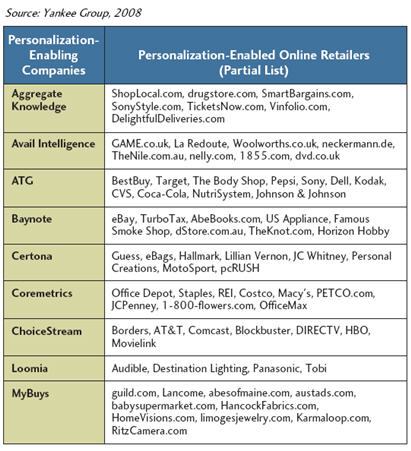 Source: Yankee Group, 2008

| Personalization-Enabling Companies | Personalization-Enabled Online Retailers (Partial List) |
|---|---|
| Aggregate Knowledge | ShopLocal.com, drugstore.com, SmartBargains.com, SonyStyle.com, TicketsNow.com, Vinfolio.com, DelightfulDeliveries.com |
| Avail Intelligence | GAME.co.uk, La Redoute, Woolworths.co.uk, neckermann.de, TheNile.com.au, nelly.com, 1855.com, dvd.co.uk |
| ATG | BestBuy, Target, The Body Shop, Pepsi, Sony, Dell, Kodak, CVS, Coca-Cola, NutriSystem, Johnson & Johnson |
| Baynote | eBay, TurboTax, AbeBooks.com, US Appliance, Famous Smoke Shop, dStore.com.au, TheKnot.com, Horizon Hobby |
| Certona | Guess, eBags, Hallmark, Lillian Vernon, JC Whitney, Personal Creations, MotoSport, pcRUSH |
| Coremetrics | Office Depot, Staples, REI, Costco, Macy's, PETCO.com, JCPenney, 1-800-flowers.com, OfficeMax |
| ChoiceStream | Borders, AT&T, Comcast, Blockbuster, DIRECTV, HBO, Movielink |
| Loomia | Audible, Destination Lighting, Panasonic, Tobi |
| MyBuys | guild.com, Lancome, abesofmaine.com, austads.com, babysupermarket.com, HancockFabrics.com, HomeVisions.com, limogesjewelry.com, Karmaloop.com, RitzCamera.com |